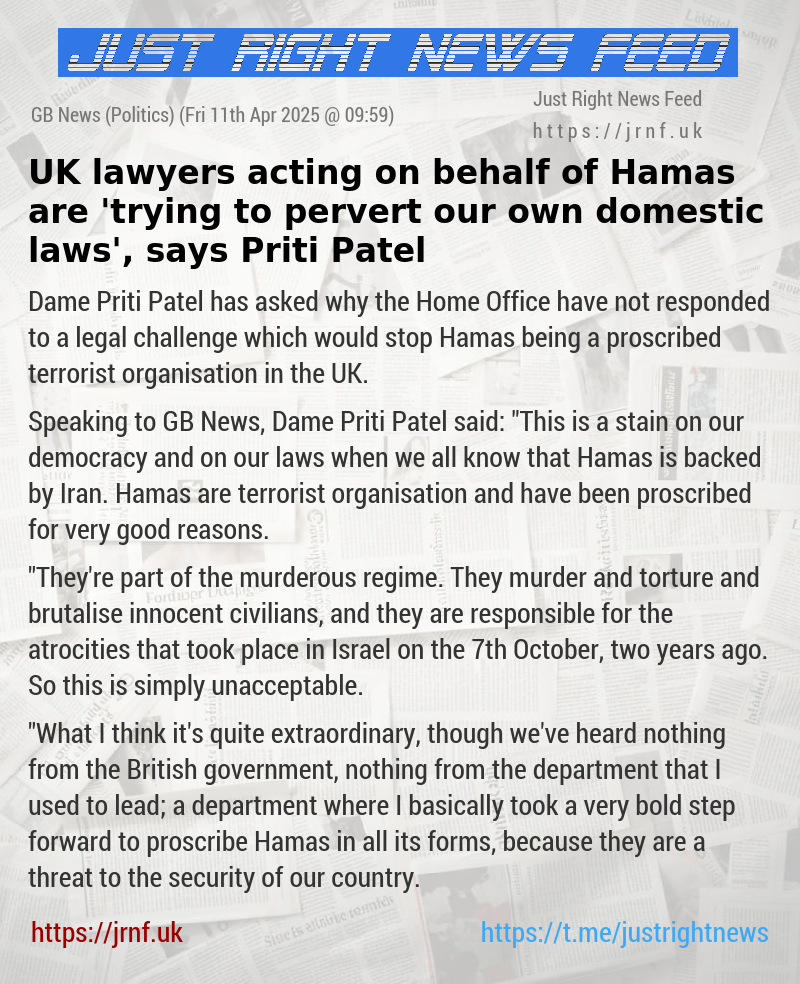 JUST RIGHT NEWS FEED

GB News (Politics) (Fri 11th Apr 2025 @ 09:59)

Just Right News Feed
https://jrnf.uk

UK lawyers acting on behalf of Hamas are 'trying to pervert our own domestic laws', says Priti Patel

Dame Priti Patel has asked why the Home Office have not responded to a legal challenge which would stop Hamas being a proscribed terrorist organisation in the UK.

Speaking to GB News, Dame Priti Patel said: "This is a stain on our democracy and on our laws when we all know that Hamas is backed by Iran. Hamas are terrorist organisation and have been proscribed for very good reasons.

"They're part of the murderous regime. They murder and torture and brutalise innocent civilians, and they are responsible for the atrocities that took place in Israel on the 7th October, two years ago. So this is simply unacceptable.

"What I think it's quite extraordinary, though we've heard nothing from the British government, nothing from the department that I used to lead; a department where I basically took a very bold step forward to proscribe Hamas in all its forms, because they are a threat to the security of our country.

https://jrnf.uk

https://t.me/justrightnews